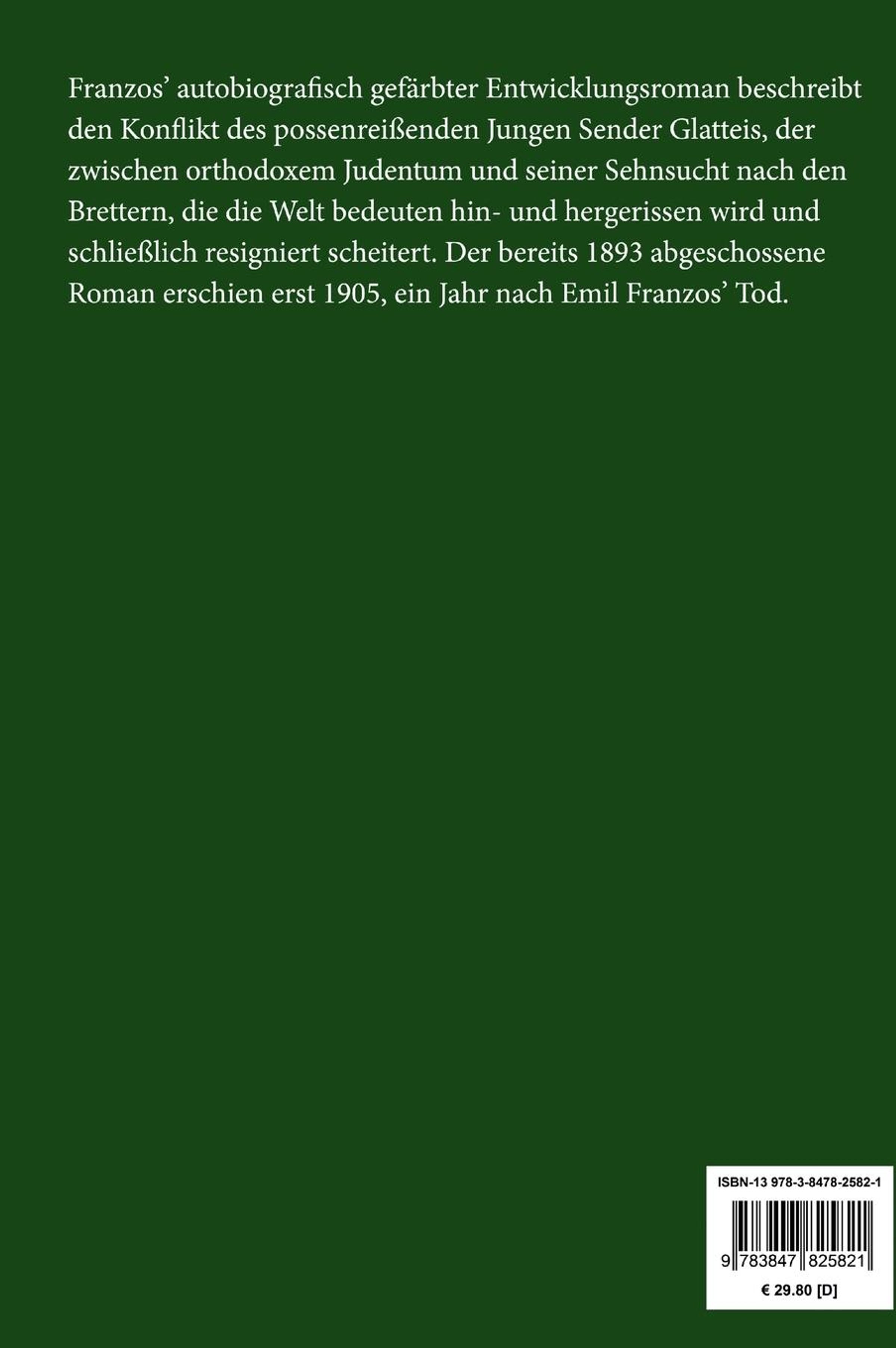 Franzos' autobiografisch gefärbter Entwicklungsroman beschreibt den Konflikt des possenreißenden Jungen Sender Glatteis, der zwischen orthodoxem Judentum und seiner Sehnsucht nach den Brettern, die die Welt bedeuten hin- und hergerissen wird und schließlich resigniert scheitert. Der bereits 1893 abgeschossene Roman erschien erst 1905, ein Jahr nach Emil Franzos' Tod.

ISBN-13 978-3-8478-2582-1

9 783847 825821

€ 29.80 [D]